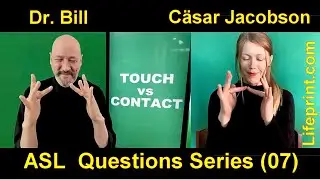 Dr. Bill

Cäsar Jacobson

TOUCH
vs
CONTACT

Lifeprint.com

ASL Questions Series (07)